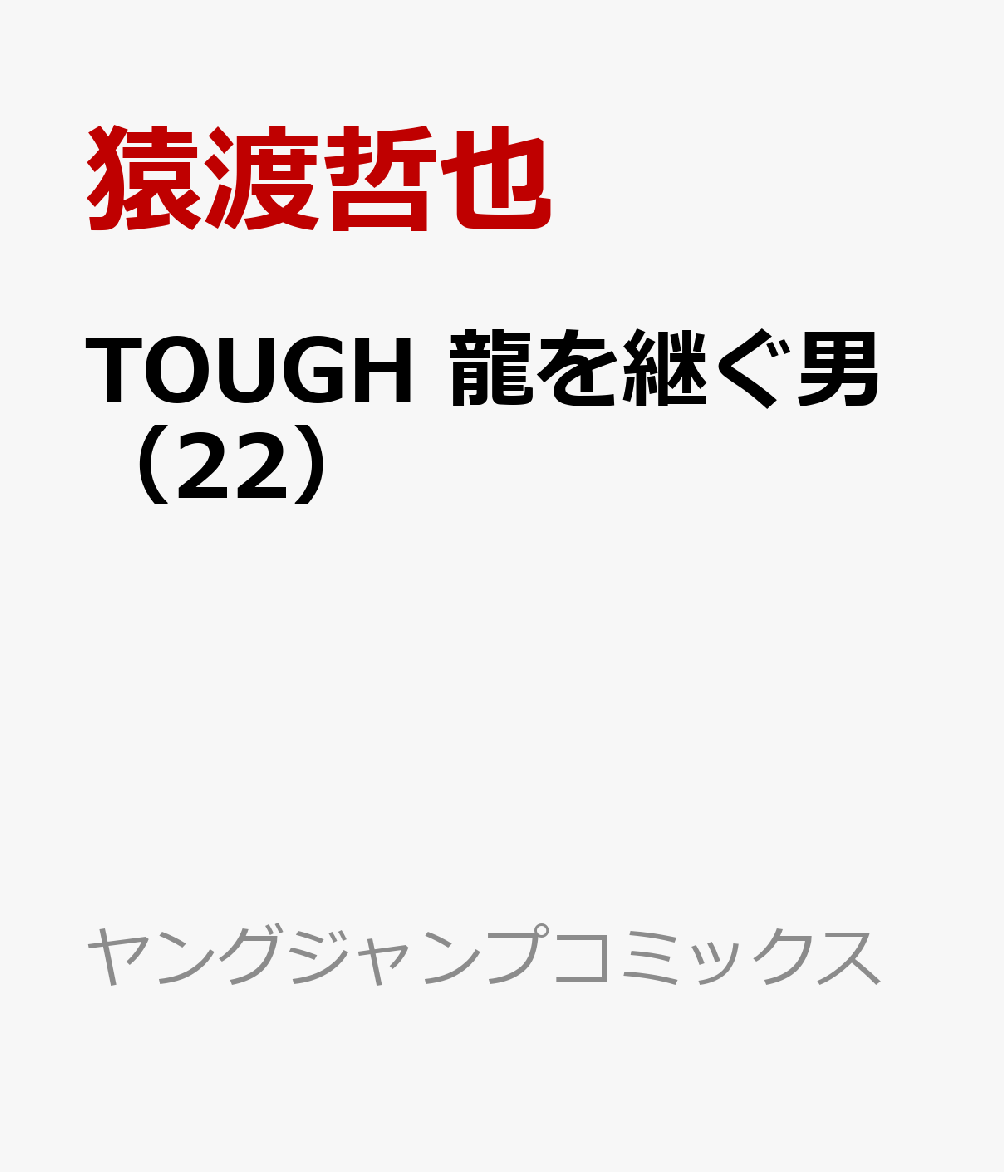 猿渡哲也

TOUGH 龍を継ぐ男（22）

ヤングジャンプコミックス